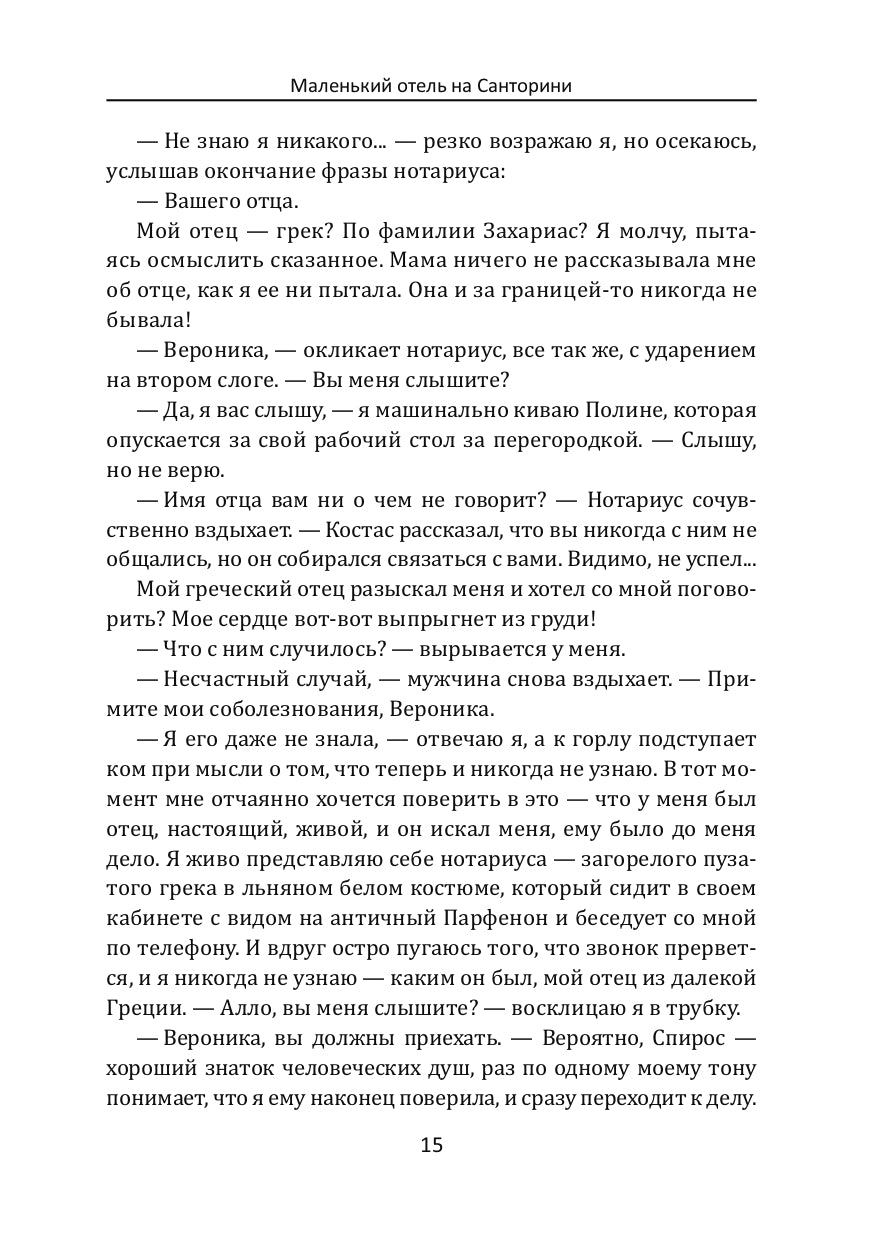 Маленький отель на Санторини

— Не знаю я никакого... — резко возражаю я, но осекаюсь, услышав окончание фразы нотариуса:

— Вашего отца.

Мой отец — грек? По фамилии Захариас? Я молчу, пытаясь осмыслить сказанное. Мама ничего не рассказывала мне об отце, как я ее ни пытала. Она и за границей-то никогда не бывала!

— Вероника, — окликает нотариус, все так же, с ударением на втором слоге. — Вы меня слышите?

— Да, я вас слышу, — я машинально киваю Полине, которая опускается за свой рабочий стол за перегородкой. — Слышу, но не верю.

— Имя отца вам ни о чем не говорит? — Нотариус сочувственно вздыхает. — Костас рассказал, что вы никогда с ним не общались, но он собирался связаться с вами. Видимо, не успел...

Мой греческий отец разыскал меня и хотел со мной поговорить? Мое сердце вот-вот выпрыгнет из груди!

— Что с ним случилось? — вырывается у меня.

— Несчастный случай, — мужчина снова вздыхает. — Примите мои соболезнования, Вероника.

— Я его даже не знала, — отвечаю я, а к горлу подступает ком при мысли о том, что теперь и никогда не узнаю. В тот момент мне отчаянно хочется поверить в это — что у меня был отец, настоящий, живой, и он искал меня, ему было до меня дело. Я живо представляю себе нотариуса — загорелого пузатого грека в льняном белом костюме, который сидит в своем кабинете с видом на античный Парфенон и беседует со мной по телефону. И вдруг остро пугаюсь того, что звонок прервется, и я никогда не узнаю — каким он был, мой отец из далекой Греции. — Алло, вы меня слышите? — восклицаю я в трубку.

— Вероника, вы должны приехать. — Вероятно, Спирос — хороший знаток человеческих душ, раз по одному моему тону понимает, что я ему наконец поверила, и сразу переходит к делу.

15